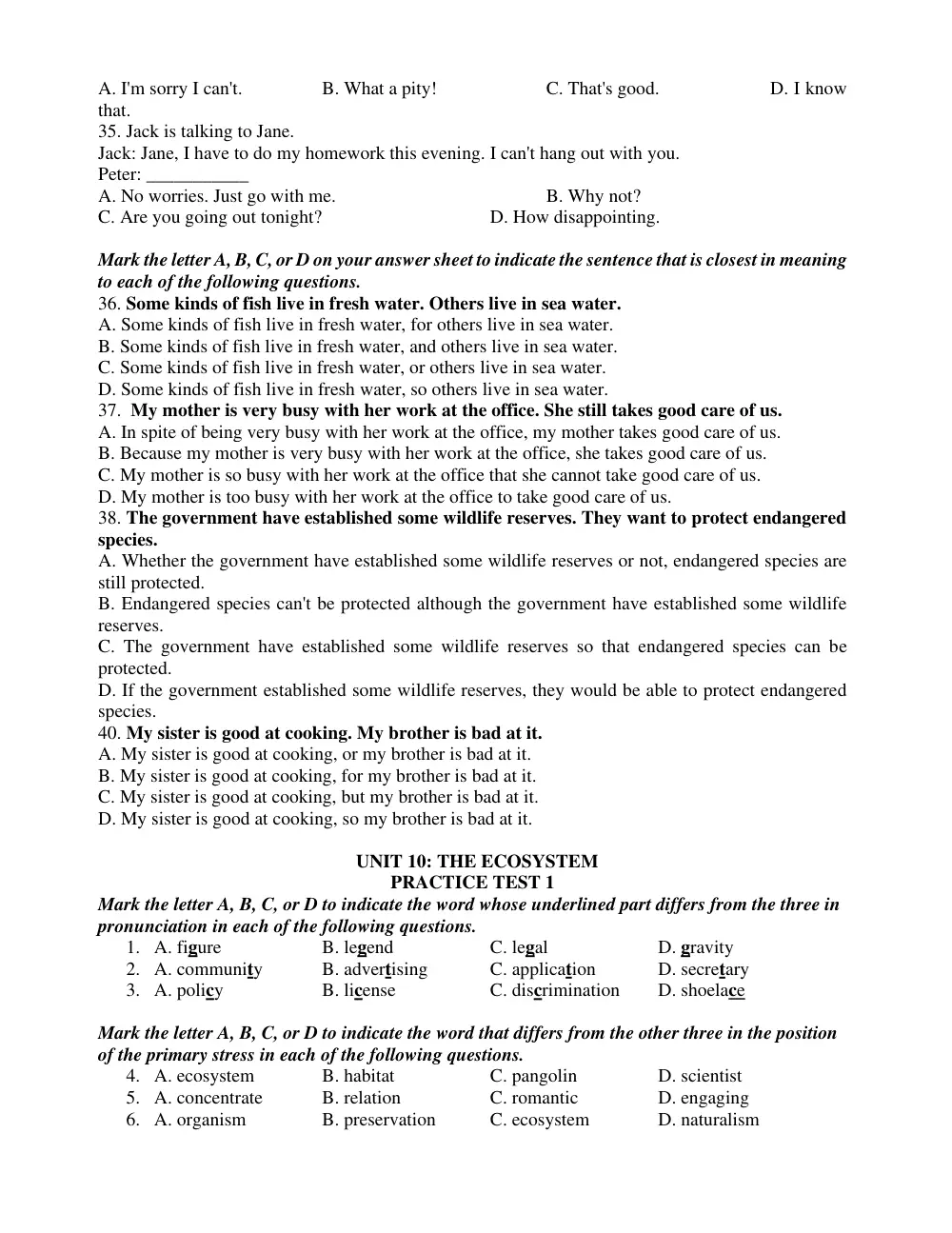 A. I'm sorry I can't.  B. What a pity!  C. That's good.  D. I know that.
35. Jack is talking to Jane.
Jack: Jane, I have to do my homework this evening. I can't hang out with you.
Peter: ____
A. No worries. Just go with me.  B. Why not?
C. Are you going out tonight?  D. How disappointing.

Mark the letter A, B, C, or D on your answer sheet to indicate the sentence that is closest in meaning to each of the following questions.
36. Some kinds of fish live in fresh water. Others live in sea water.
A. Some kinds of fish live in fresh water, for others live in sea water.
B. Some kinds of fish live in fresh water, and others live in sea water.
C. Some kinds of fish live in fresh water, or others live in sea water.
D. Some kinds of fish live in fresh water, so others live in sea water.
37. My mother is very busy with her work at the office. She still takes good care of us.
A. In spite of being very busy with her work at the office, my mother takes good care of us.
B. Because my mother is very busy with her work at the office, she takes good care of us.
C. My mother is so busy with her work at the office that she cannot take good care of us.
D. My mother is too busy with her work at the office to take good care of us.
38. The government have established some wildlife reserves. They want to protect endangered species.
A. Whether the government have established some wildlife reserves or not, endangered species are still protected.
B. Endangered species can't be protected although the government have established some wildlife reserves.
C. The government have established some wildlife reserves so that endangered species can be protected.
D. If the government established some wildlife reserves, they would be able to protect endangered species.
40. My sister is good at cooking. My brother is bad at it.
A. My sister is good at cooking, or my brother is bad at it.
B. My sister is good at cooking, for my brother is bad at it.
C. My sister is good at cooking, but my brother is bad at it.
D. My sister is good at cooking, so my brother is bad at it.

UNIT 10: THE ECOSYSTEM
PRACTICE TEST 1
Mark the letter A, B, C, or D to indicate the word whose underlined part differs from the three in pronunciation in each of the following questions.
1. A. figure  B. legend  C. legal  D. gravity
2. A. community  B. advertising  C. application  D. secretary
3. A. policy  B. license  C. discrimination  D. shoelace

Mark the letter A, B, C, or D to indicate the word that differs from the other three in the position of the primary stress in each of the following questions.
4. A. ecosystem  B. habitat  C. pangolin  D. scientist
5. A. concentrate  B. relation  C. romantic  D. engaging
6. A. organism  B. preservation  C. ecosystem  D. naturalism